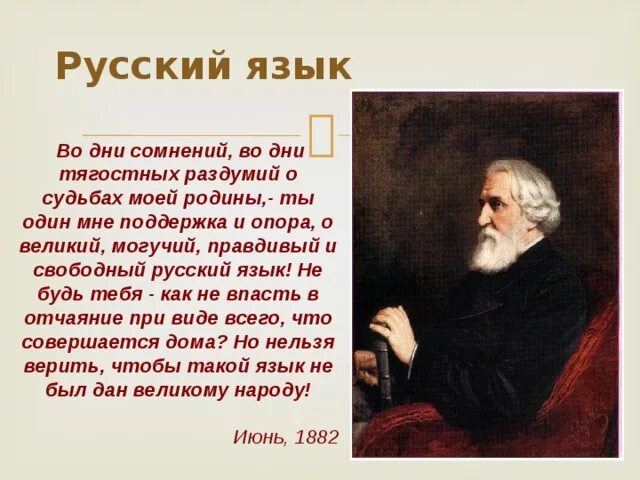 Русский язык

Во дни сомнений, во дни тягостных раздумий о судьбах моей родины,- ты один мне поддержка и опора, о великий, могучий, правдивый и свободный русский язык! Не будь тебя - как не впасть в отчаяние при виде всего, что совершается дома? Но нельзя верить, чтобы такой язык не был дан великому народу!

Июнь, 1882